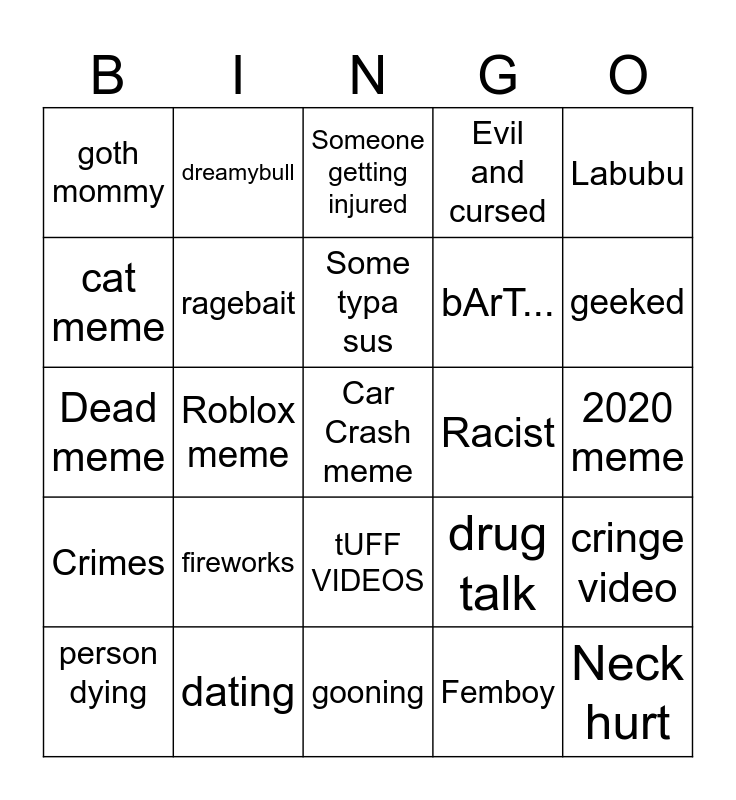 | B | I | N | G | O |
|---|---|---|---|---|
| goth mommy | dreamybull | Someone getting injured | Evil and cursed | Labubu |
| cat meme | ragebait | Some typa sus | bArT... | geeked |
| Dead meme | Roblox meme | Car Crash meme | Racist | 2020 meme |
| Crimes | fireworks | tUFF VIDEOS | drug talk | cringe video |
| person dying | dating | gooning | Femboy | Neck hurt |